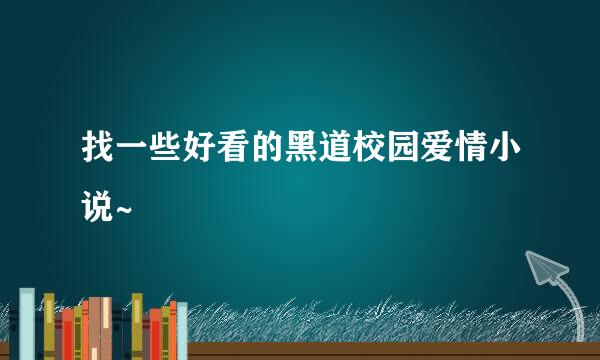 找一些好看的黑道校园爱情小说~